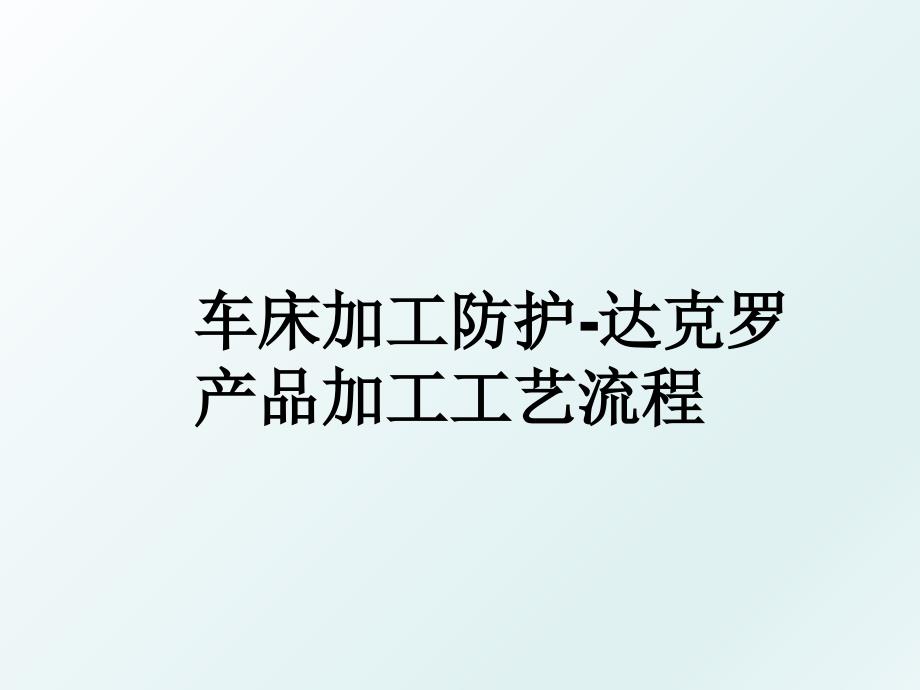 车床加工防护-达克罗产品加工工艺流程